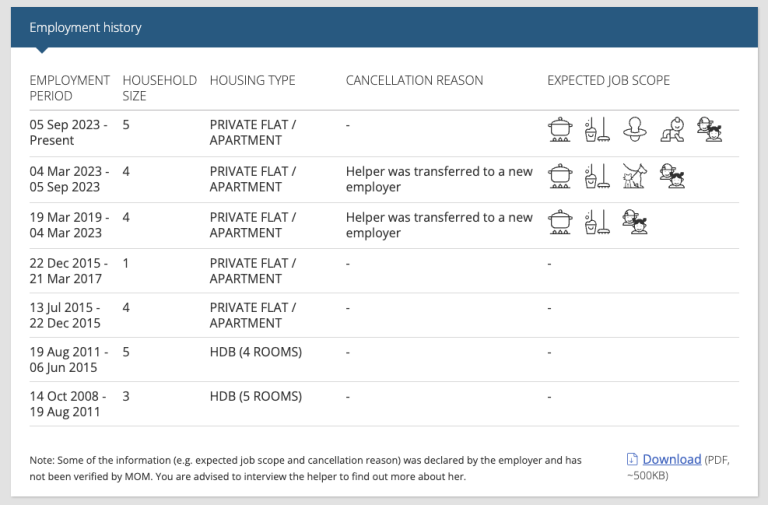 Employment history

| EMPLOYMENT PERIOD | HOUSEHOLD SIZE | HOUSING TYPE | CANCELLATION REASON | EXPECTED JOB SCOPE |
|---|---|---|---|---|
| 05 Sep 2023 - Present | 5 | PRIVATE FLAT / APARTMENT | - | |
| 04 Mar 2023 - 05 Sep 2023 | 4 | PRIVATE FLAT / APARTMENT | Helper was transferred to a new employer | |
| 19 Mar 2019 - 04 Mar 2023 | 4 | PRIVATE FLAT / APARTMENT | Helper was transferred to a new employer | |
| 22 Dec 2015 - 21 Mar 2017 | 1 | PRIVATE FLAT / APARTMENT | - | - |
| 13 Jul 2015 - 22 Dec 2015 | 4 | PRIVATE FLAT / APARTMENT | - | - |
| 19 Aug 2011 - 06 Jun 2015 | 5 | HDB (4 ROOMS) | - | - |
| 14 Oct 2008 - 19 Aug 2011 | 3 | HDB (5 ROOMS) | - | - |

Note: Some of the information (e.g. expected job scope and cancellation reason) was declared by the employer and has not been verified by MOM. You are advised to interview the helper to find out more about her.

Download (PDF, ~500KB)